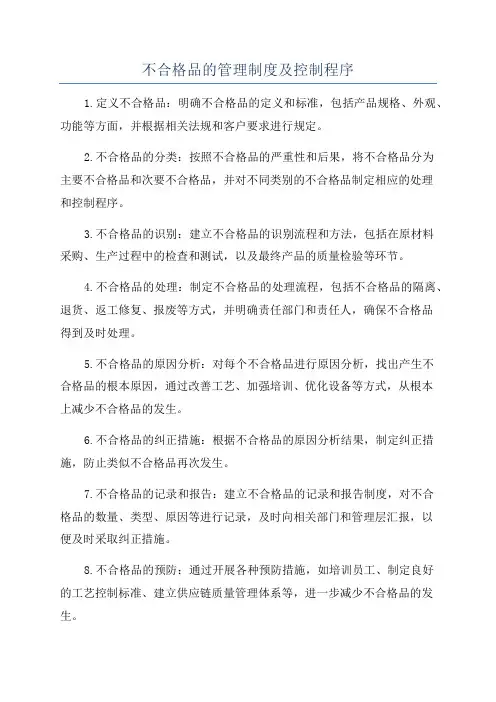 不合格品的管理制度及控制程序

1.定义不合格品：明确不合格品的定义和标准，包括产品规格、外观、功能等方面，并根据相关法规和客户要求进行规定。

2.不合格品的分类：按照不合格品的严重性和后果，将不合格品分为主要不合格品和次要不合格品，并对不同类别的不合格品制定相应的处理和控制程序。

3.不合格品的识别：建立不合格品的识别流程和方法，包括在原材料采购、生产过程中的检查和测试，以及最终产品的质量检验等环节。

4.不合格品的处理：制定不合格品的处理流程，包括不合格品的隔离、退货、返工修复、报废等方式，并明确责任部门和责任人，确保不合格品得到及时处理。

5.不合格品的原因分析：对每个不合格品进行原因分析，找出产生不合格品的根本原因，通过改善工艺、加强培训、优化设备等方式，从根本上减少不合格品的发生。

6.不合格品的纠正措施：根据不合格品的原因分析结果，制定纠正措施，防止类似不合格品再次发生。

7.不合格品的记录和报告：建立不合格品的记录和报告制度，对不合格品的数量、类型、原因等进行记录，及时向相关部门和管理层汇报，以便及时采取纠正措施。

8.不合格品的预防：通过开展各种预防措施，如培训员工、制定良好的工艺控制标准、建立供应链质量管理体系等，进一步减少不合格品的发生。